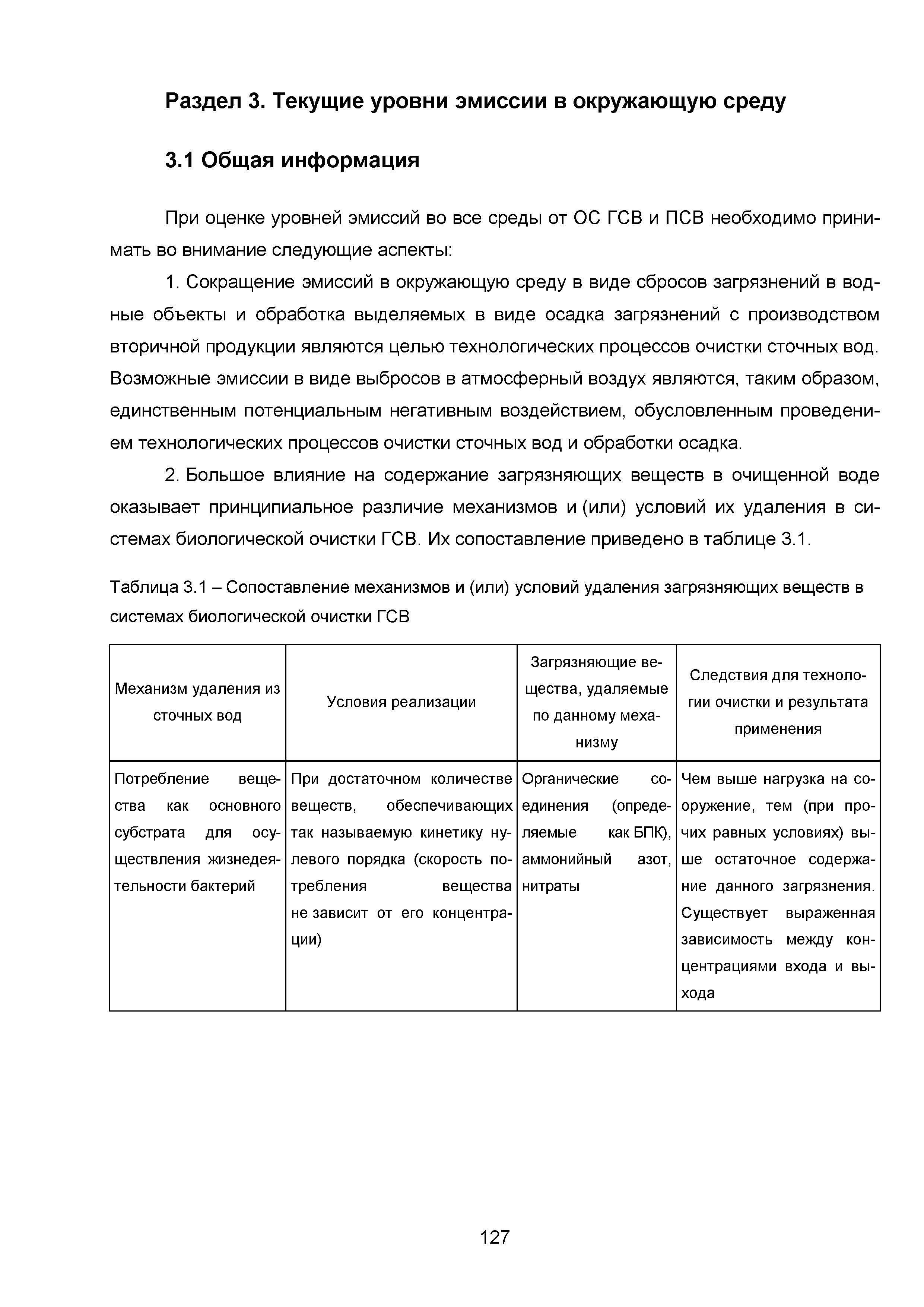 Раздел 3. Текущие уровни эмиссии в окружающую среду

3.1 Общая информация

При оценке уровней эмиссий во все среды от ОС ГСВ и ПСВ необходимо принимать во внимание следующие аспекты:

1. Сокращение эмиссий в окружающую среду в виде сбросов загрязнений в водные объекты и обработка выделяемых в виде осадка загрязнений с производством вторичной продукции являются целью технологических процессов очистки сточных вод. Возможные эмиссии в виде выбросов в атмосферный воздух являются, таким образом, единственным потенциальным негативным воздействием, обусловленным проведением технологических процессов очистки сточных вод и обработки осадка.

2. Большое влияние на содержание загрязняющих веществ в очищенной воде оказывает принципиальное различие механизмов и (или) условий их удаления в системах биологической очистки ГСВ. Их сопоставление приведено в таблице 3.1.

Таблица 3.1 – Сопоставление механизмов и (или) условий удаления загрязняющих веществ в системах биологической очистки ГСВ

| Механизм удаления из сточных вод | Условия реализации | Загрязняющие вещества, удаляемые по данному механизму | Следствия для технологии очистки и результата применения |
|---|---|---|---|
| Потребление вещества как основного субстрата для осуществления жизнедеятельности бактерий | При достаточном количестве веществ, обеспечивающих так называемую кинетику нулевого порядка (скорость потребления вещества не зависит от его концентрации) | Органические соединения (определяемые как БПК), аммонийный азот, нитраты | Чем выше нагрузка на сооружение, тем (при прочих равных условиях) выше остаточное содержание данного загрязнения. Существует выраженная зависимость между концентрациями входа и выхода |

127